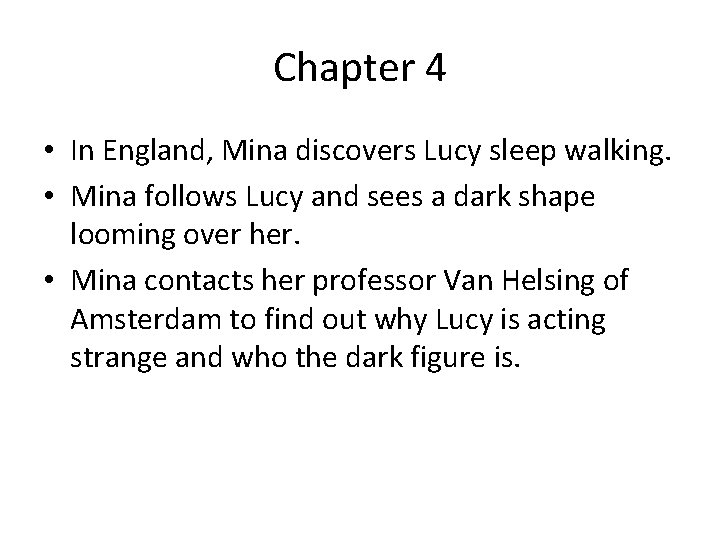 Chapter 4

• In England, Mina discovers Lucy sleep walking.
• Mina follows Lucy and sees a dark shape looming over her.
• Mina contacts her professor Van Helsing of Amsterdam to find out why Lucy is acting strange and who the dark figure is.